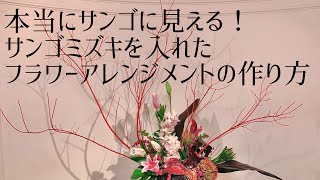 本当にサンゴに見える！
サンゴミズキを入れた
フラワーアレンジメントの作り方